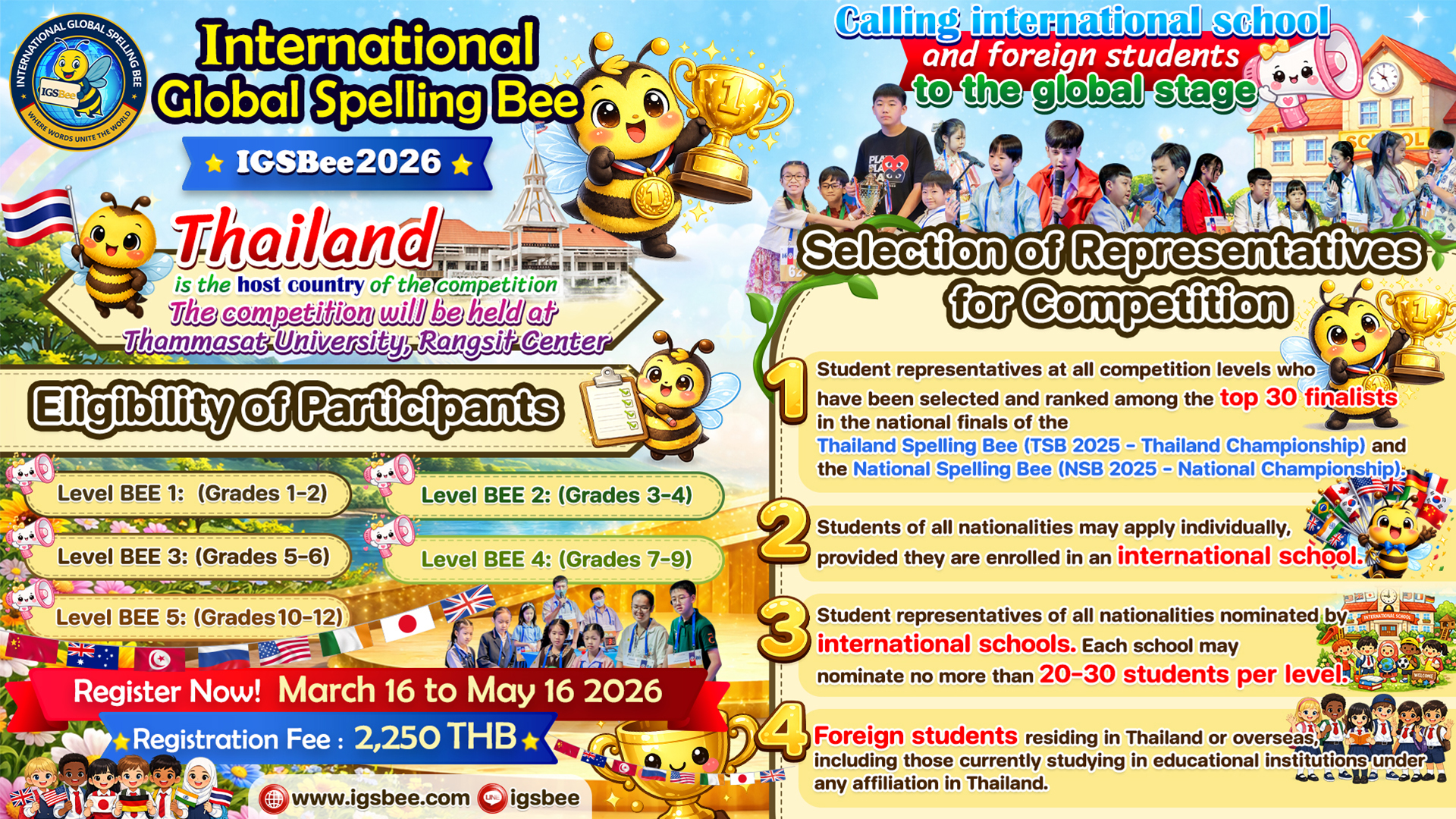 INTERNATIONAL GLOBAL SPELLING BEE
IGSBee
WHERE WORDS UNITE THE WORLD

International Global Spelling Bee

IGSBee2026

Thailand
is the host country of the competition
The competition will be held at
Thammasat University, Rangsit Center

Eligibility of Participants

Level BEE 1: (Grades 1-2)
Level BEE 2: (Grades 3-4)
Level BEE 3: (Grades 5-6)
Level BEE 4: (Grades 7-9)
Level BEE 5: (Grades 10-12)

Register Now! March 16 to May 16 2026
Registration Fee : 2,250 THB

www.igsbee.com igsbee

Calling international school
and foreign students
to the global stage

Selection of Representatives for Competition

1 Student representatives at all competition levels who have been selected and ranked among the top 30 finalists in the national finals of the Thailand Spelling Bee (TSB 2025 - Thailand Championship) and the National Spelling Bee (NSB 2025 - National Championship).

2 Students of all nationalities may apply individually, provided they are enrolled in an international school.

3 Student representatives of all nationalities nominated by international schools. Each school may nominate no more than 20-30 students per level.

4 Foreign students residing in Thailand or overseas, including those currently studying in educational institutions under any affiliation in Thailand.